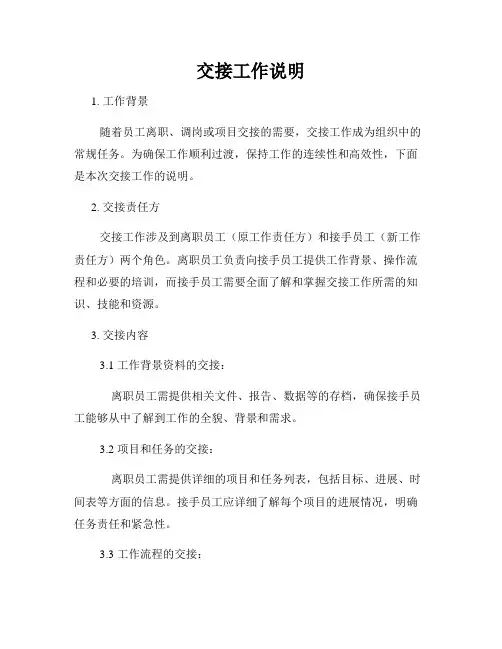 交接工作说明

1. 工作背景

随着员工离职、调岗或项目交接的需要，交接工作成为组织中的常规任务。为确保工作顺利过渡，保持工作的连续性和高效性，下面是本次交接工作的说明。

2. 交接责任方

交接工作涉及到离职员工（原工作责任方）和接手员工（新工作责任方）两个角色。离职员工负责向接手员工提供工作背景、操作流程和必要的培训，而接手员工需要全面了解和掌握交接工作所需的知识、技能和资源。

3. 交接内容

3.1 工作背景资料的交接：

离职员工需提供相关文件、报告、数据等的存档，确保接手员工能够从中了解到工作的全貌、背景和需求。

3.2 项目和任务的交接：

离职员工需提供详细的项目和任务列表，包括目标、进展、时间表等方面的信息。接手员工应详细了解每个项目的进展情况，明确任务责任和紧急性。

3.3 工作流程的交接：